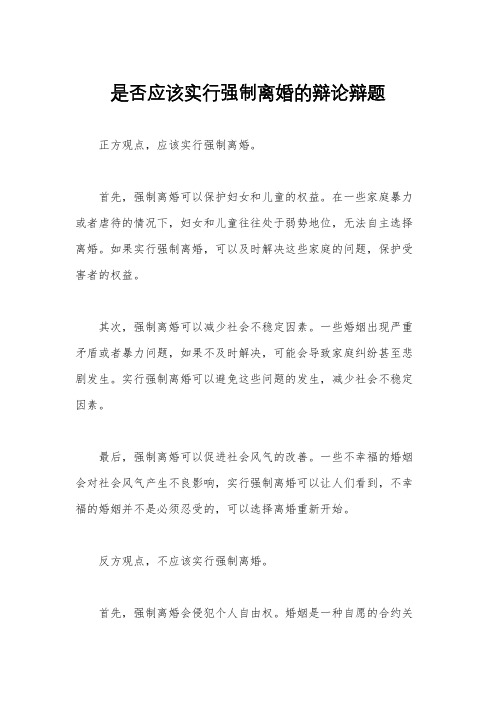 是否应该实行强制离婚的辩论辩题

正方观点，应该实行强制离婚。

首先，强制离婚可以保护妇女和儿童的权益。在一些家庭暴力或者虐待的情况下，妇女和儿童往往处于弱势地位，无法自主选择离婚。如果实行强制离婚，可以及时解决这些家庭的问题，保护受害者的权益。

其次，强制离婚可以减少社会不稳定因素。一些婚姻出现严重矛盾或者暴力问题，如果不及时解决，可能会导致家庭纠纷甚至悲剧发生。实行强制离婚可以避免这些问题的发生，减少社会不稳定因素。

最后，强制离婚可以促进社会风气的改善。一些不幸福的婚姻会对社会风气产生不良影响，实行强制离婚可以让人们看到，不幸福的婚姻并不是必须忍受的，可以选择离婚重新开始。

反方观点，不应该实行强制离婚。

首先，强制离婚会侵犯个人自由权。婚姻是一种自愿的合约关